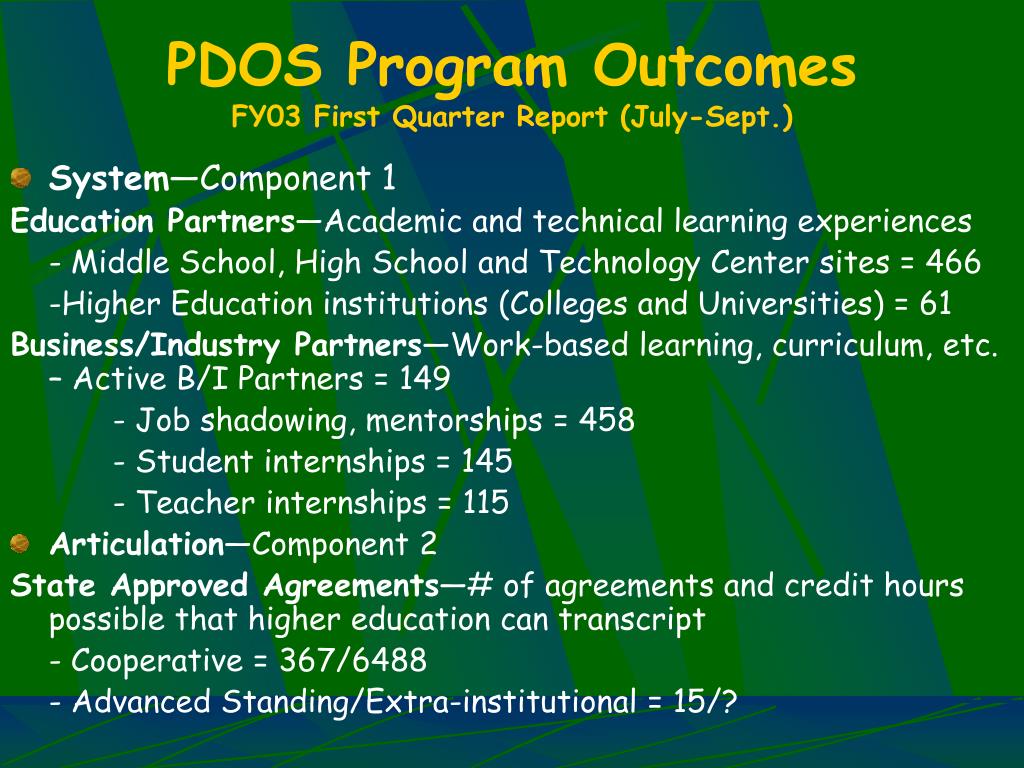 PDOS Program Outcomes
FY03 First Quarter Report (July-Sept.)

System—Component 1

Education Partners—Academic and technical learning experiences

- Middle School, High School and Technology Center sites = 466

-Higher Education institutions (Colleges and Universities) = 61

Business/Industry Partners—Work-based learning, curriculum, etc.

– Active B/I Partners = 149

- Job shadowing, mentorships = 458

- Student internships = 145

- Teacher internships = 115

Articulation—Component 2

State Approved Agreements—# of agreements and credit hours possible that higher education can transcript

- Cooperative = 367/6488

- Advanced Standing/Extra-institutional = 15/?